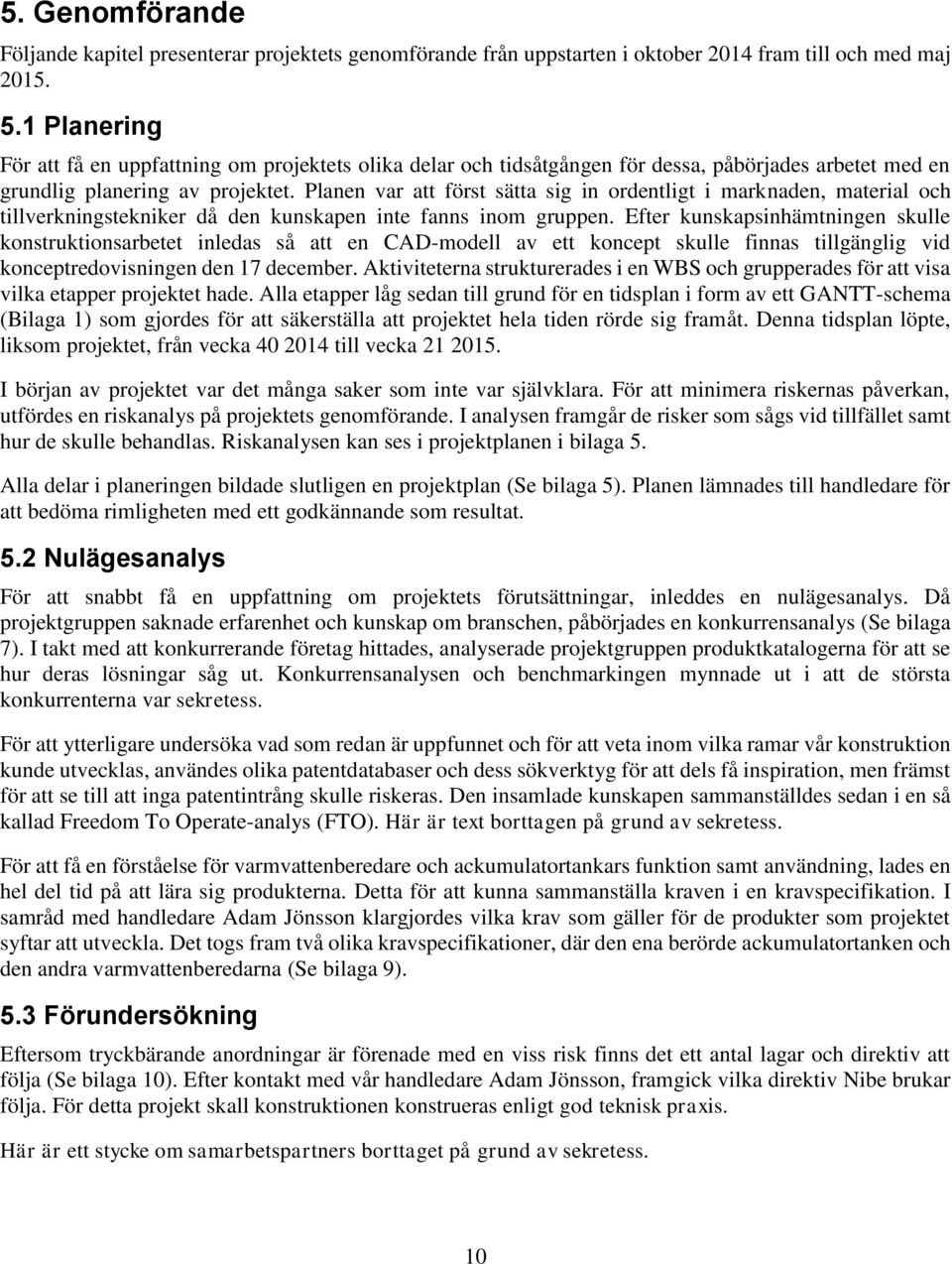 5. Genomförande

Följande kapitel presenterar projektets genomförande från uppstarten i oktober 2014 fram till och med maj 2015.

5.1 Planering

För att få en uppfattning om projektets olika delar och tidsåtgången för dessa, påbörjades arbetet med en grundlig planering av projektet. Planen var att först sätta sig in ordentligt i marknaden, material och tillverkningstekniker då den kunskapen inte fanns inom gruppen. Efter kunskapsinhämtningen skulle konstruktionsarbetet inledas så att en CAD-modell av ett koncept skulle finnas tillgänglig vid konceptredovisningen den 17 december. Aktiviteterna strukturerades i en WBS och grupperades för att visa vilka etapper projektet hade. Alla etapper låg sedan till grund för en tidsplan i form av ett GANTT-schema (Bilaga 1) som gjordes för att säkerställa att projektet hela tiden rörde sig framåt. Denna tidsplan löpte, liksom projektet, från vecka 40 2014 till vecka 21 2015.

I början av projektet var det många saker som inte var självklara. För att minimera riskernas påverkan, utfördes en riskanalys på projektets genomförande. I analysen framgår de risker som sågs vid tillfället samt hur de skulle behandlas. Riskanalysen kan ses i projektplanen i bilaga 5.

Alla delar i planeringen bildade slutligen en projektplan (Se bilaga 5). Planen lämnades till handledare för att bedöma rimligheten med ett godkännande som resultat.

5.2 Nulägesanalys

För att snabbt få en uppfattning om projektets förutsättningar, inleddes en nulägesanalys. Då projektgruppen saknade erfarenhet och kunskap om branschen, påbörjades en konkurrensanalys (Se bilaga 7). I takt med att konkurrerande företag hittades, analyserade projektgruppen produktkatalogerna för att se hur deras lösningar såg ut. Konkurrensanalysen och benchmarkingen mynnade ut i att de största konkurrenterna var sekretess.

För att ytterligare undersöka vad som redan är uppfunnet och för att veta inom vilka ramar vår konstruktion kunde utvecklas, användes olika patentdatabaser och dess sökverktyg för att dels få inspiration, men främst för att se till att inga patentintrång skulle riskeras. Den insamlade kunskapen sammanställdes sedan i en så kallad Freedom To Operate-analys (FTO). Här är text borttagen på grund av sekretess.

För att få en förståelse för varmvattenberedare och ackumulatortankars funktion samt användning, lades en hel del tid på att lära sig produkterna. Detta för att kunna sammanställa kraven i en kravspecifikation. I samråd med handledare Adam Jönsson klargjordes vilka krav som gäller för de produkter som projektet syftar att utveckla. Det togs fram två olika kravspecifikationer, där den ena berörde ackumulatortanken och den andra varmvattenberedarna (Se bilaga 9).

5.3 Förundersökning

Eftersom tryckbärande anordningar är förenade med en viss risk finns det ett antal lagar och direktiv att följa (Se bilaga 10). Efter kontakt med vår handledare Adam Jönsson, framgick vilka direktiv Nibe brukar följa. För detta projekt skall konstruktionen konstrueras enligt god teknisk praxis.

Här är ett stycke om samarbetspartners borttaget på grund av sekretess.

10